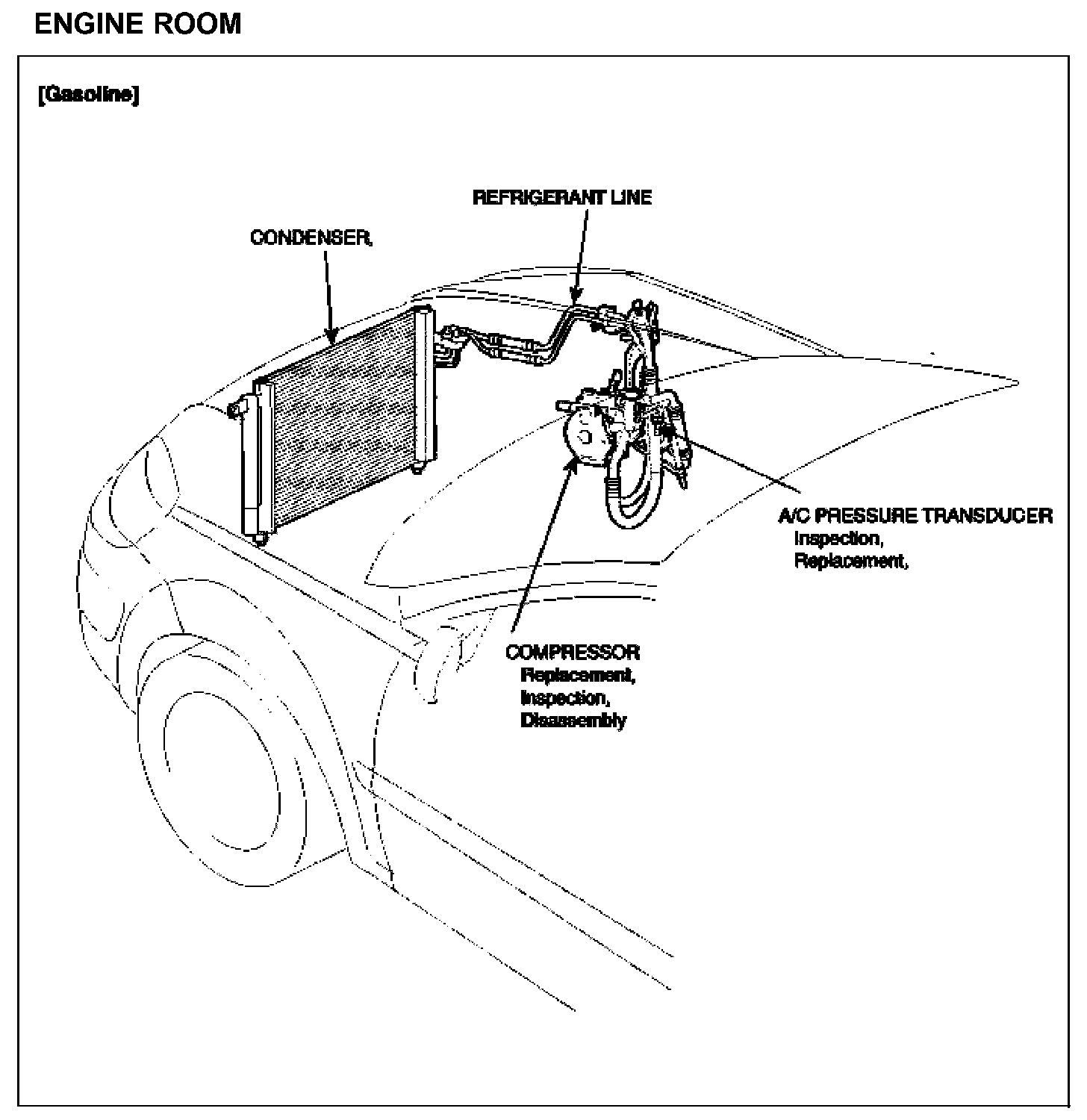 ENGINE ROOM

[Gasoline]

REFRIGERANT LINE

CONDENSER,

A/C PRESSURE TRANSDUCER
Inspection,
Replacement,

COMPRESSOR
Replacement,
Inspection,
Disassembly